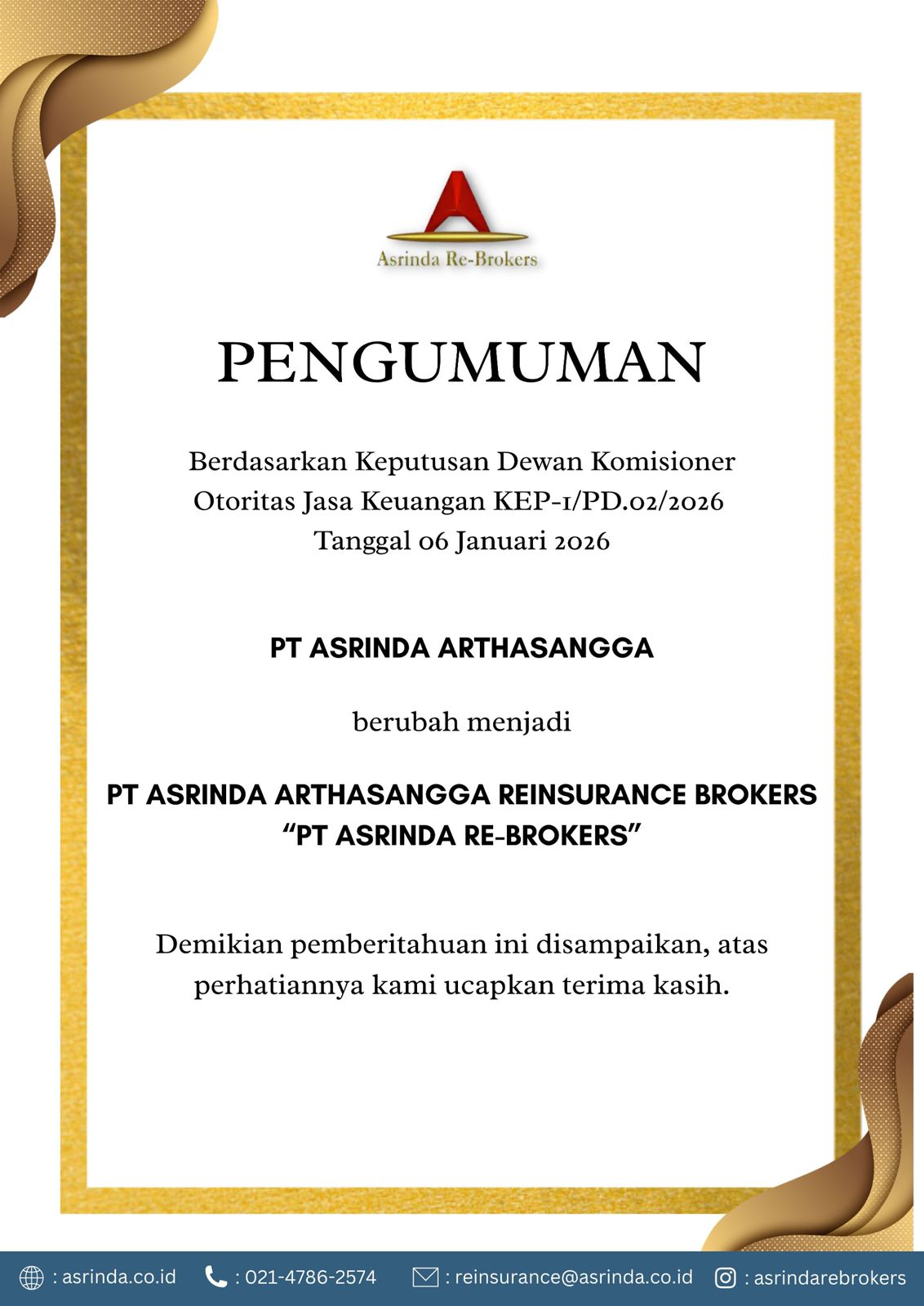 Asrinda Re-Brokers

PENGUMUMAN

Berdasarkan Keputusan Dewan Komisioner Otoritas Jasa Keuangan KEP-1/PD.02/2026 Tanggal 06 Januari 2026

PT ASRINDA ARTHASANGGA

berubah menjadi

PT ASRINDA ARTHASANGGA REINSURANCE BROKERS “PT ASRINDA RE-BROKERS”

Demikian pemberitahuan ini disampaikan, atas perhatiannya kami ucapkan terima kasih.

: asrinda.co.id : 021-4786-2574 : reinsurance@asrinda.co.id : asrindarebrokers